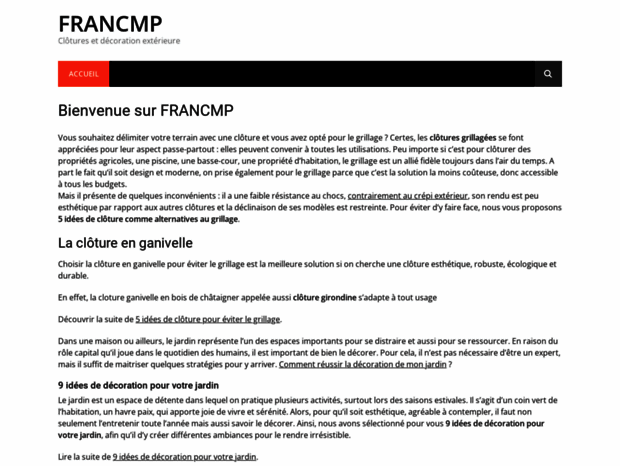 FRANCMP
Clôtures et décoration extérieure

ACCUEIL

Bienvenue sur FRANCMP

Vous souhaitez délimiter votre terrain avec une clôture et vous avez opté pour le grillage ? Certes, les clôtures grillagées se font appréciées pour leur aspect passe-partout : elles peuvent convenir à toutes les utilisations. Peu importe si c'est pour clôturer des propriétés agricoles, une piscine, une basse-cour, une propriété d'habitation, le grillage est un allié fidèle toujours dans l'air du temps. A part le fait qu'il soit design et moderne, on prise également pour le grillage parce que c'est la solution la moins coûteuse, donc accessible à tous les budgets.
Mais il présente de quelques inconvénients : il a une faible résistance au chocs, contrairement au crépi extérieur, son rendu est peu esthétique par rapport aux autres clôtures et la déclinaison de ses modèles est restreinte. Pour éviter d'y faire face, nous vous proposons 5 idées de clôture comme alternatives au grillage.

La clôture en ganivelle

Choisir la clôture en ganivelle pour éviter le grillage est la meilleure solution si on cherche une clôture esthétique, robuste, écologique et durable.

En effet, la cloture ganivelle en bois de châtaigner appelée aussi clôture girondine s'adapte à tout usage

Découvrir la suite de 5 idées de clôture pour éviter le grillage.

Dans une maison ou ailleurs, le jardin représente l'un des espaces importants pour se distraire et aussi pour se ressourcer. En raison du rôle capital qu'il joue dans le quotidien des humains, il est important de bien le décorer. Pour cela, il n'est pas nécessaire d'être un expert, mais il suffit de maitriser quelques stratégies pour y arriver. Comment réussir la décoration de mon jardin ?

9 idées de décoration pour votre jardin

Le jardin est un espace de détente dans lequel on pratique plusieurs activités, surtout lors des saisons estivales. Il s'agit d'un coin vert de l'habitation, un havre paix, qui apporte joie de vivre et sérénité. Alors, pour qu'il soit esthétique, agréable à contempler, il faut non seulement l'entretenir toute l'année mais aussi savoir le décorer. Ainsi, nous avons sélectionné pour vous 9 idées de décoration pour votre jardin, afin qu'il d'y créer différentes ambiances pour le rendre irrésistible.

Lire la suite de 9 idées de décoration pour votre jardin.